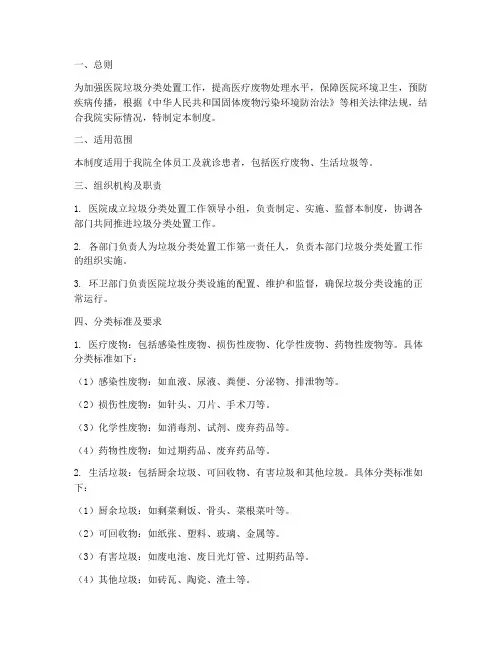 一、总则

为加强医院垃圾分类处置工作，提高医疗废物处理水平，保障医院环境卫生，预防疾病传播，根据《中华人民共和国固体废物污染环境防治法》等相关法律法规，结合我院实际情况，特制定本制度。

二、适用范围

本制度适用于我院全体员工及就诊患者，包括医疗废物、生活垃圾等。

三、组织机构及职责

1. 医院成立垃圾分类处置工作领导小组，负责制定、实施、监督本制度，协调各部门共同推进垃圾分类处置工作。

2. 各部门负责人为垃圾分类处置工作第一责任人，负责本部门垃圾分类处置工作的组织实施。

3. 环卫部门负责医院垃圾分类设施的配置、维护和监督，确保垃圾分类设施的正常运行。

四、分类标准及要求

1. 医疗废物：包括感染性废物、损伤性废物、化学性废物、药物性废物等。具体分类标准如下：

（1）感染性废物：如血液、尿液、粪便、分泌物、排泄物等。

（2）损伤性废物：如针头、刀片、手术刀等。

（3）化学性废物：如消毒剂、试剂、废弃药品等。

（4）药物性废物：如过期药品、废弃药品等。

2. 生活垃圾：包括厨余垃圾、可回收物、有害垃圾和其他垃圾。具体分类标准如下：

（1）厨余垃圾：如剩菜剩饭、骨头、菜根菜叶等。

（2）可回收物：如纸张、塑料、玻璃、金属等。

（3）有害垃圾：如废电池、废日光灯管、过期药品等。

（4）其他垃圾：如砖瓦、陶瓷、渣土等。